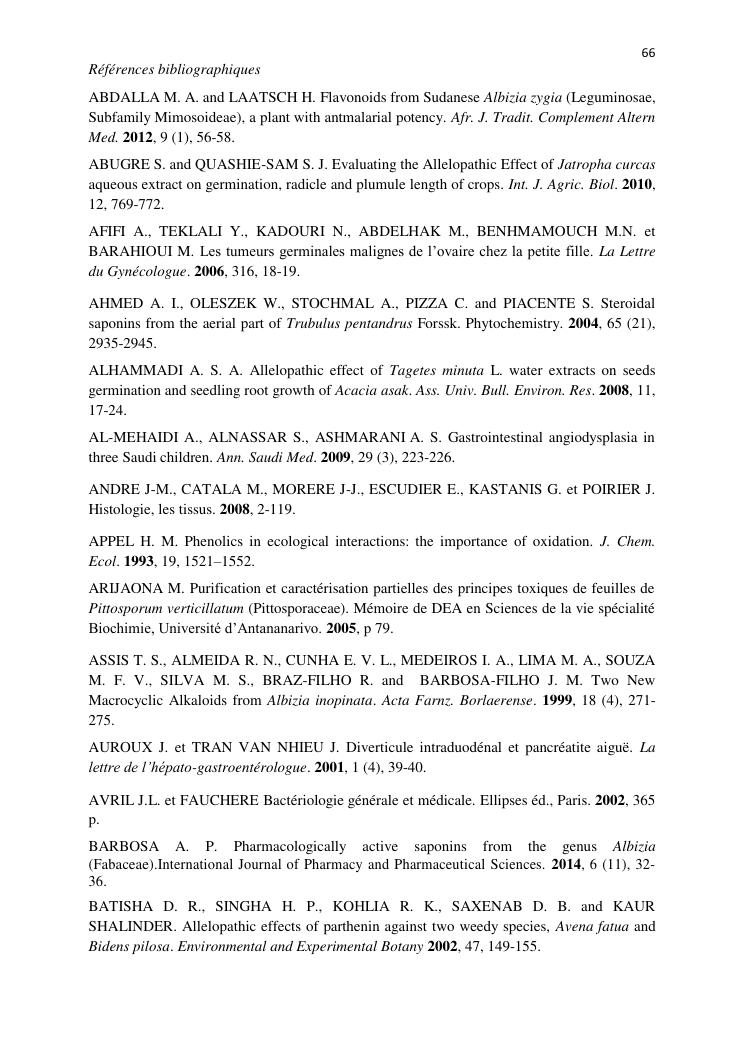 66

Références bibliographiques

ABDALLA M. A. and LAATSCH H. Flavonoids from Sudanese Albizia zygia (Leguminosae, Subfamily Mimosoideae), a plant with antmalarial potency. Afr. J. Tradit. Complement Altern Med. 2012, 9 (1), 56-58.

ABUGRE S. and QUASHIE-SAM S. J. Evaluating the Allelopathic Effect of Jatropha curcas aqueous extract on germination, radicle and plumule length of crops. Int. J. Agric. Biol. 2010, 12, 769-772.

AFIFI A., TEKLALI Y., KADOURI N., ABDELHAK M., BENHMAMOUCH M.N. et BARAHIOUI M. Les tumeurs germinales malignes de l'ovaire chez la petite fille. La Lettre du Gynécologue. 2006, 316, 18-19.

AHMED A. I., OLESZEK W., STOCHMAL A., PIZZA C. and PIACENTE S. Steroidal saponins from the aerial part of Trubulus pentandrus Forssk. Phytochemistry. 2004, 65 (21), 2935-2945.

ALHAMMADI A. S. A. Allelopathic effect of Tagetes minuta L. water extracts on seeds germination and seedling root growth of Acacia asak. Ass. Univ. Bull. Environ. Res. 2008, 11, 17-24.

AL-MEHAIDI A., ALNASSAR S., ASHMARANI A. S. Gastrointestinal angiodysplasia in three Saudi children. Ann. Saudi Med. 2009, 29 (3), 223-226.

ANDRE J-M., CATALA M., MORERE J-J., ESCUDIER E., KASTANIS G. et POIRIER J. Histologie, les tissus. 2008, 2-119.

APPEL H. M. Phenolics in ecological interactions: the importance of oxidation. J. Chem. Ecol. 1993, 19, 1521–1552.

ARIJAONA M. Purification et caractérisation partielles des principes toxiques de feuilles de Pittosporum verticillatum (Pittosporaceae). Mémoire de DEA en Sciences de la vie spécialité Biochimie, Université d'Antananarivo. 2005, p 79.

ASSIS T. S., ALMEIDA R. N., CUNHA E. V. L., MEDEIROS I. A., LIMA M. A., SOUZA M. F. V., SILVA M. S., BRAZ-FILHO R. and BARBOSA-FILHO J. M. Two New Macrocyclic Alkaloids from Albizia inopinata. Acta Farnz. Borlaerense. 1999, 18 (4), 271-275.

AUROUX J. et TRAN VAN NHIEU J. Diverticule intraduodénal et pancréatite aiguë. La lettre de l'hépato-gastroentérologue. 2001, 1 (4), 39-40.

AVRIL J.L. et FAUCHERE Bactériologie générale et médicale. Ellipses éd., Paris. 2002, 365 p.

BARBOSA A. P. Pharmacologically active saponins from the genus Albizia (Fabaceae).International Journal of Pharmacy and Pharmaceutical Sciences. 2014, 6 (11), 32-36.

BATISHA D. R., SINGHA H. P., KOHLIA R. K., SAXENAB D. B. and KAUR SHALINDER. Allelopathic effects of parthenin against two weedy species, Avena fatua and Bidens pilosa. Environmental and Experimental Botany 2002, 47, 149-155.